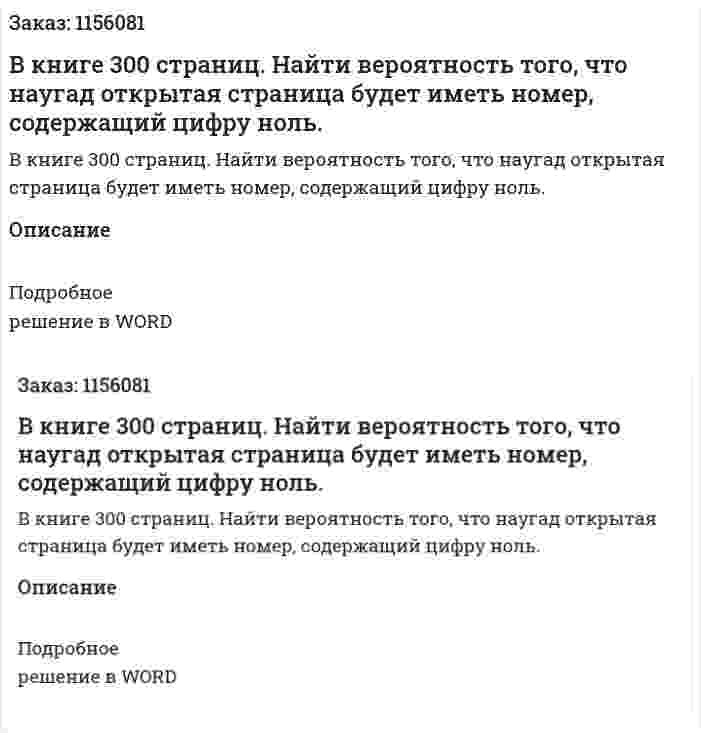 Заказ: 1156081

В книге 300 страниц. Найти вероятность того, что наугад открытая страница будет иметь номер, содержащий цифру ноль.

В книге 300 страниц. Найти вероятность того, что наугад открытая страница будет иметь номер, содержащий цифру ноль.

Описание

Подробное
решение в WORD

Заказ: 1156081

В книге 300 страниц. Найти вероятность того, что наугад открытая страница будет иметь номер, содержащий цифру ноль.

В книге 300 страниц. Найти вероятность того, что наугад открытая страница будет иметь номер, содержащий цифру ноль.

Описание

Подробное
решение в WORD